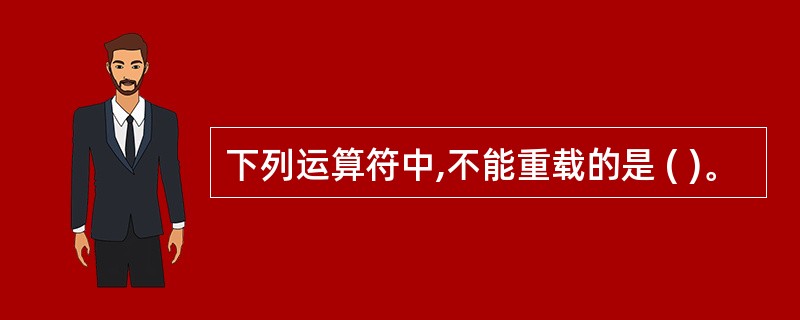 下列运算符中,不能重载的是 ( )。